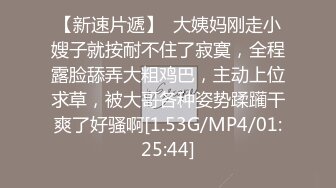 【新速片遞】 大姨妈刚走小嫂子就按耐不住了寂寞，全程露脸舔弄大粗鸡巴，主动上位求草，被大哥各种姿势蹂躏干爽了好骚啊[1.53G/MP4/01:25:44]